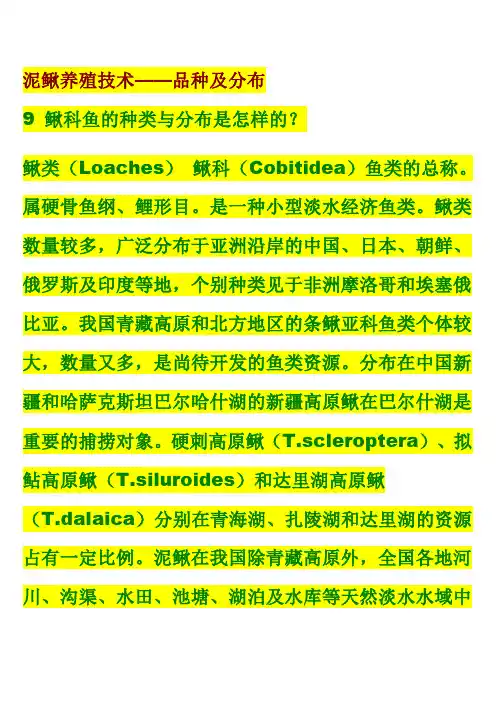 泥鳅养殖技术——品种及分布

9 鳅科鱼的种类与分布是怎样的？

鳅类（Loaches） 鳅科（Cobitidea）鱼类的总称。属硬骨鱼纲、鲤形目。是一种小型淡水经济鱼类。鳅类数量较多，广泛分布于亚洲沿岸的中国、日本、朝鲜、俄罗斯及印度等地，个别种类见于非洲摩洛哥和埃塞俄比亚。我国青藏高原和北方地区的条鳅亚科鱼类个体较大，数量又多，是尚待开发的鱼类资源。分布在中国新疆和哈萨克斯坦巴尔哈什湖的新疆高原鳅在巴尔什湖是重要的捕捞对象。硬刺高原鳅（T.scleroptera）、拟鲇高原鳅（T.siluroides）和达里湖高原鳅（T.dalaica）分别在青海湖、扎陵湖和达里湖的资源占有一定比例。泥鳅在我国除青藏高原外，全国各地河川、沟渠、水田、池塘、湖泊及水库等天然淡水水域中